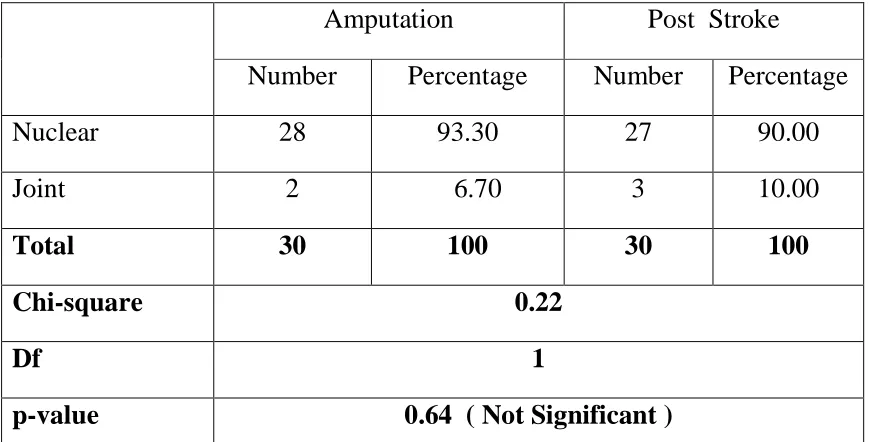 |  | Amputation |  | Post Stroke |  |
|---|---|---|---|---|
|  | Number | Percentage | Number | Percentage |
| Nuclear | 28 | 93.30 | 27 | 90.00 |
| Joint | 2 | 6.70 | 3 | 10.00 |
| Total | 30 | 100 | 30 | 100 |
| Chi-square | 0.22 |  |  |  |
| Df | 1 |  |  |  |
| p-value | 0.64 ( Not Significant ) |  |  |  |